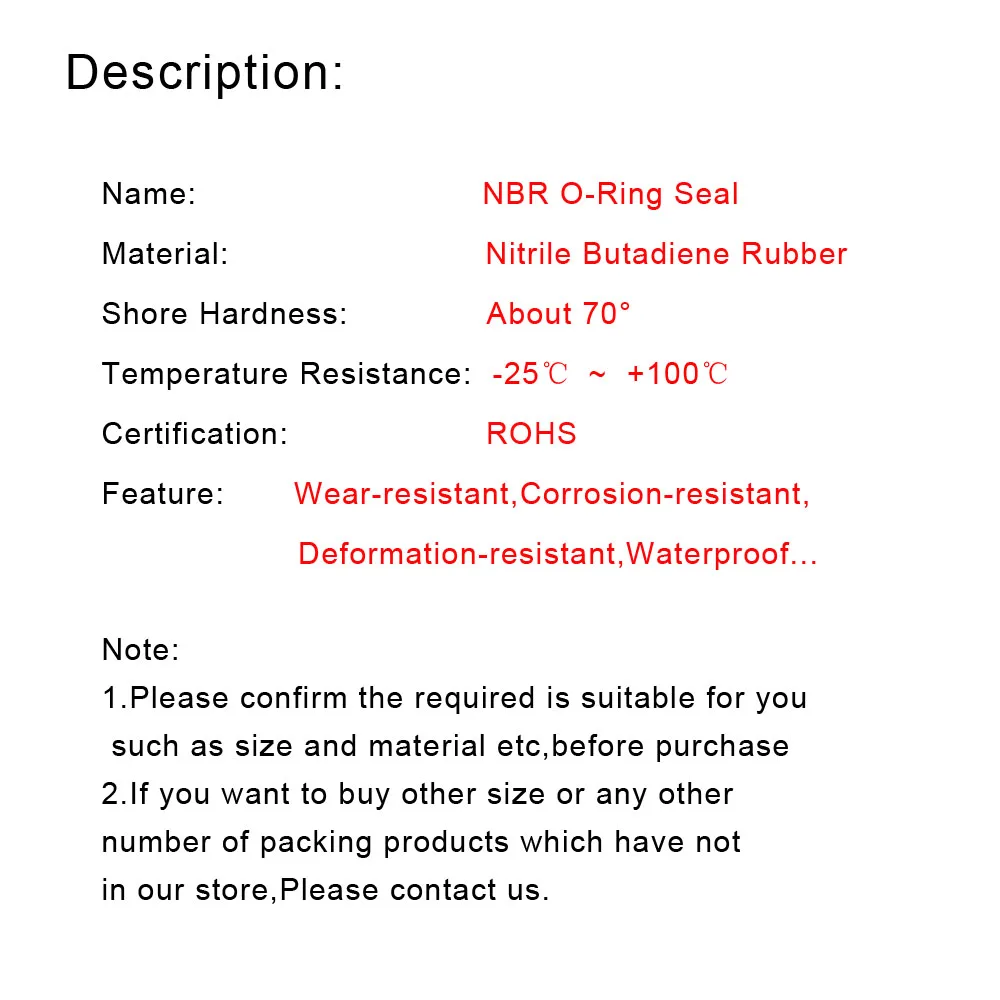 Description:

Name: NBR O-Ring Seal
Material: Nitrile Butadiene Rubber
Shore Hardness: About 70°
Temperature Resistance: -25℃ ~ +100℃
Certification: ROHS
Feature: Wear-resistant,Corrosion-resistant, Deformation-resistant,Waterproof...

Note:
1.Please confirm the required is suitable for you such as size and material etc,before purchase
2.If you want to buy other size or any other number of packing products which have not in our store,Please contact us.